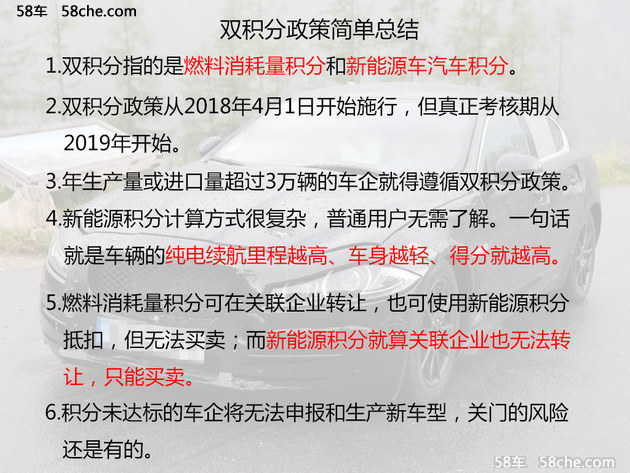 58车 58che.com

双积分政策简单总结

1.双积分指的是燃料消耗量积分和新能源车汽车积分。

2.双积分政策从2018年4月1日开始施行，但真正考核期从2019年开始。

3.年生产量或进口量超过3万辆的车企就得遵循双积分政策。

4.新能源积分计算方式很复杂，普通用户无需了解。一句话就是车辆的纯电续航里程越高、车身越轻、得分就越高。

5.燃料消耗量积分可在关联企业转让，也可使用新能源积分抵扣，但无法买卖；而新能源积分就算关联企业也无法转让，只能买卖。

6.积分未达标的车企将无法申报和生产新车型，关门的风险还是有的。

58车 58che.com